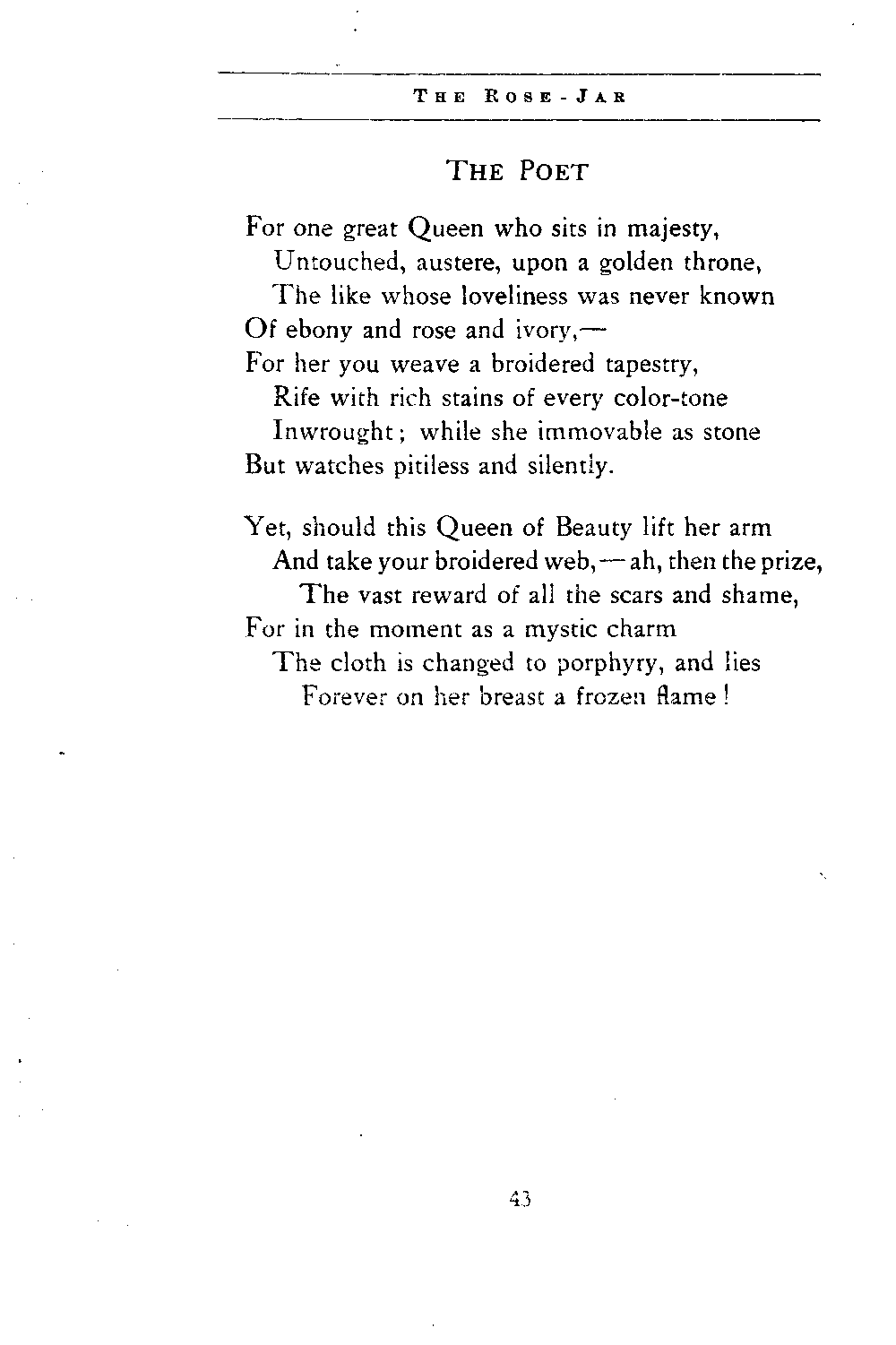 THE ROSE-JAR

THE POET

For one great Queen who sits in majesty,
Untouched, austere, upon a golden throne,
The like whose loveliness was never known
Of ebony and rose and ivory,—
For her you weave a broidered tapestry,
Rife with rich stains of every color-tone
Inwrought; while she immovable as stone
But watches pitiless and silently.

Yet, should this Queen of Beauty lift her arm
And take your broidered web,—ah, then the prize,
The vast reward of all the scars and shame,
For in the moment as a mystic charm
The cloth is changed to porphyry, and lies
Forever on her breast a frozen flame!

43